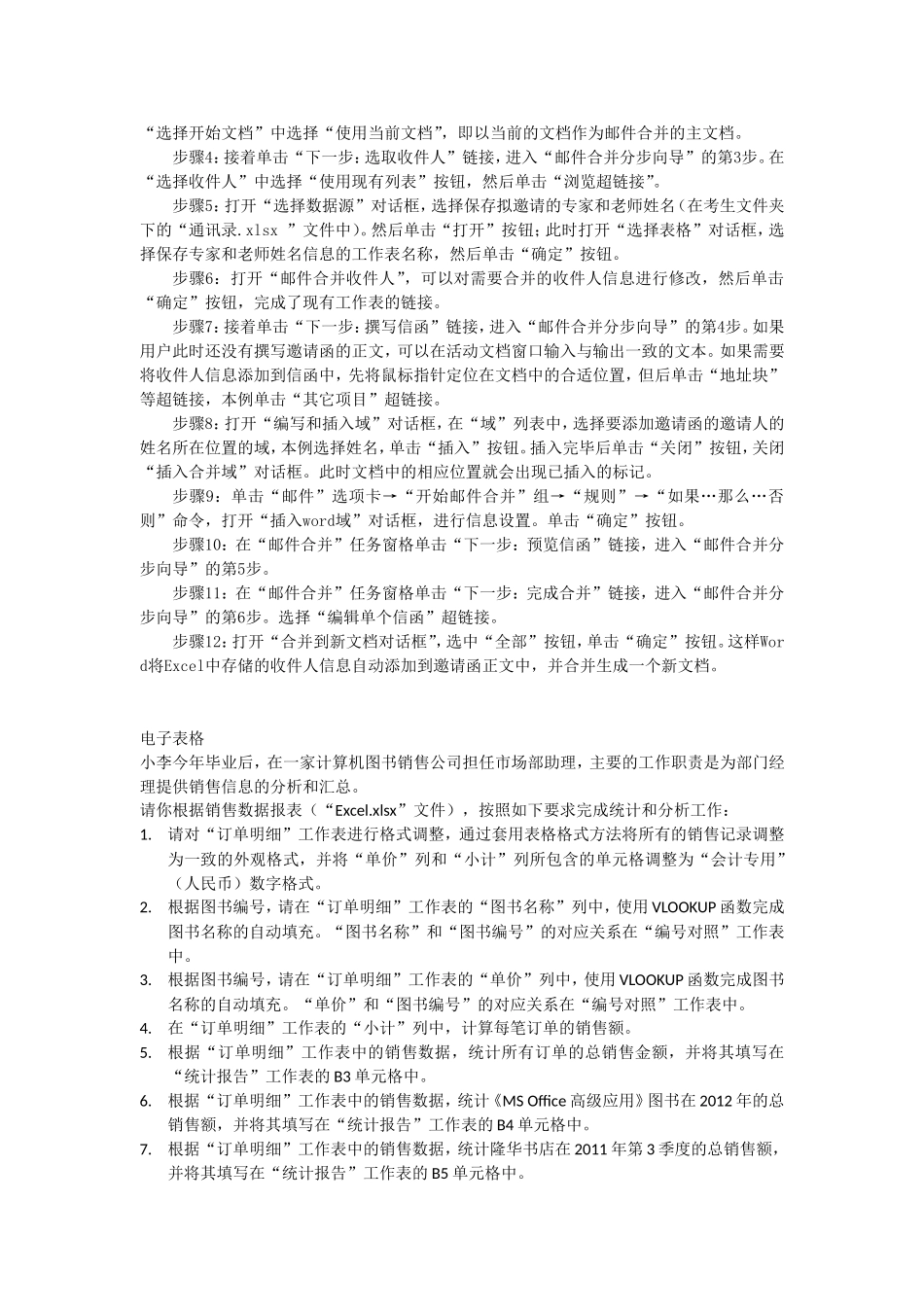 “选择开始文档”中选择“使用当前文档”，即以当前的文档作为邮件合并的主文档。

步骤4：接着单击“下一步：选取收件人”链接，进入“邮件合并分步向导”的第3步。在“选择收件人”中选择“使用现有列表”按钮，然后单击“浏览超链接”。

步骤5：打开“选择数据源”对话框，选择保存拟邀请的专家和老师姓名（在考生文件夹下的“通讯录.xlsx ”文件中）。然后单击“打开”按钮；此时打开“选择表格”对话框，选择保存专家和老师姓名信息的工作表名称，然后单击“确定”按钮。

步骤6：打开“邮件合并收件人”，可以对需要合并的收件人信息进行修改，然后单击“确定”按钮，完成了现有工作表的链接。

步骤7：接着单击“下一步：撰写信函”链接，进入“邮件合并分步向导”的第4步。如果用户此时还没有撰写邀请函的正文，可以在活动文档窗口输入与输出一致的文本。如果需要将收件人信息添加到信函中，先将鼠标指针定位在文档中的合适位置，但后单击“地址块”等超链接，本例单击“其它项目”超链接。

步骤8：打开“编写和插入域”对话框，在“域”列表中，选择要添加邀请函的邀请人的姓名所在位置的域，本例选择姓名，单击“插入”按钮。插入完毕后单击“关闭”按钮，关闭“插入合并域”对话框。此时文档中的相应位置就会出现已插入的标记。

步骤9：单击“邮件”选项卡→“开始邮件合并”组→“规则”→“如果…那么…否则”命令，打开“插入word域”对话框，进行信息设置。单击“确定”按钮。

步骤10：在“邮件合并”任务窗格单击“下一步：预览信函”链接，进入“邮件合并分步向导”的第5步。

步骤11：在“邮件合并”任务窗格单击“下一步：完成合并”链接，进入“邮件合并分步向导”的第6步。选择“编辑单个信函”超链接。

步骤12：打开“合并到新文档对话框”，选中“全部”按钮，单击“确定”按钮。这样Word将Excel中存储的收件人信息自动添加到邀请函正文中，并合并生成一个新文档。

电子表格
小李今年毕业后，在一家计算机图书销售公司担任市场部助理，主要的工作职责是为部门经理提供销售信息的分析和汇总。
请你根据销售数据报表（“Excel.xlsx”文件），按照如下要求完成统计和分析工作：
1. 请对“订单明细”工作表进行格式调整，通过套用表格格式方法将所有的销售记录调整为一致的外观格式，并将“单价”列和“小计”列所包含的单元格调整为“会计专用”（人民币）数字格式。
2. 根据图书编号，请在“订单明细”工作表的“图书名称”列中，使用VLOOKUP函数完成图书名称的自动填充。“图书名称”和“图书编号”的对应关系在“编号对照”工作表中。
3. 根据图书编号，请在“订单明细”工作表的“单价”列中，使用VLOOKUP函数完成图书名称的自动填充。“单价”和“图书编号”的对应关系在“编号对照”工作表中。
4. 在“订单明细”工作表的“小计”列中，计算每笔订单的销售额。
5. 根据“订单明细”工作表中的销售数据，统计所有订单的总销售金额，并将其填写在“统计报告”工作表的B3单元格中。
6. 根据“订单明细”工作表中的销售数据，统计《MS Office高级应用》图书在2012年的总销售额，并将其填写在“统计报告”工作表的B4单元格中。
7. 根据“订单明细”工作表中的销售数据，统计隆华书店在2011年第3季度的总销售额，并将其填写在“统计报告”工作表的B5单元格中。